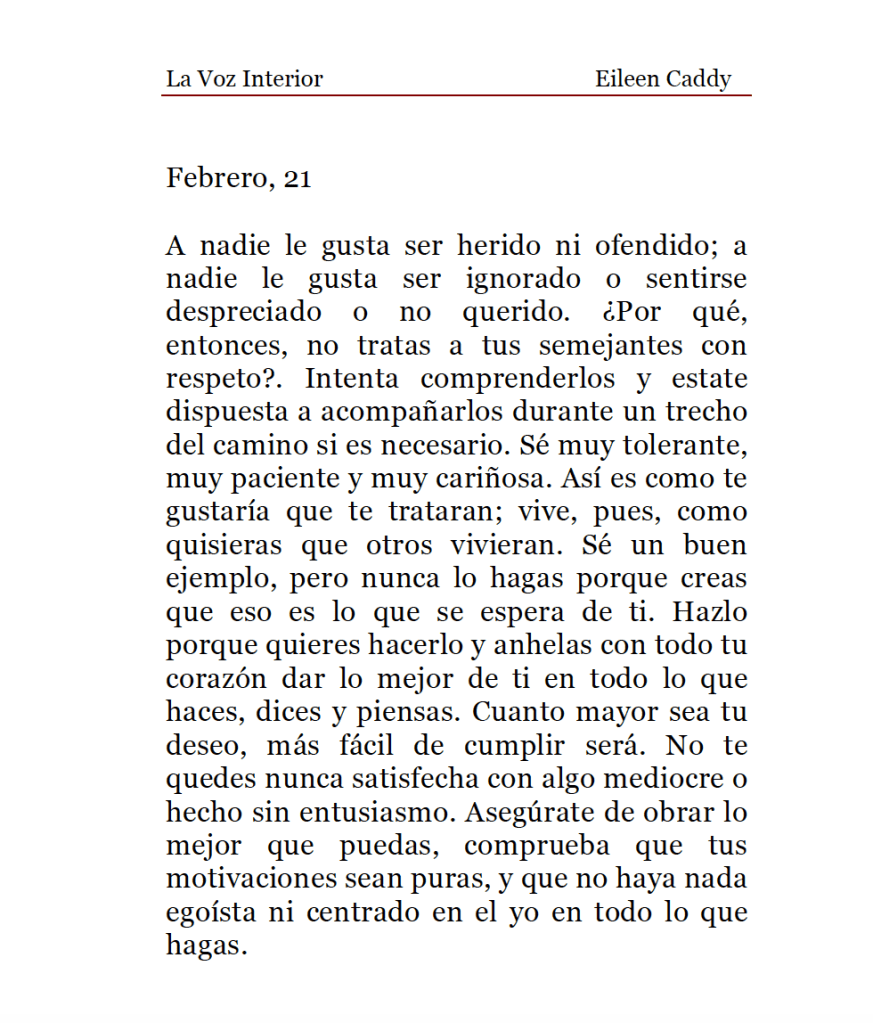 La Voz Interior Eileen Caddy

Febrero, 21

A nadie le gusta ser herido ni ofendido; a nadie le gusta ser ignorado o sentirse despreciado o no querido. ¿Por qué, entonces, no tratas a tus semejantes con respeto?. Intenta comprenderlos y estate dispuesta a acompañarlos durante un trecho del camino si es necesario. Sé muy tolerante, muy paciente y muy cariñosa. Así es como te gustaría que te trataran; vive, pues, como quisieras que otros vivieran. Sé un buen ejemplo, pero nunca lo hagas porque creas que eso es lo que se espera de ti. Hazlo porque quieres hacerlo y anhelas con todo tu corazón dar lo mejor de ti en todo lo que haces, dices y piensas. Cuanto mayor sea tu deseo, más fácil de cumplir será. No te quedes nunca satisfecha con algo mediocre o hecho sin entusiasmo. Asegúrate de obrar lo mejor que puedas, comprueba que tus motivaciones sean puras, y que no haya nada egoísta ni centrado en el yo en todo lo que hagas.